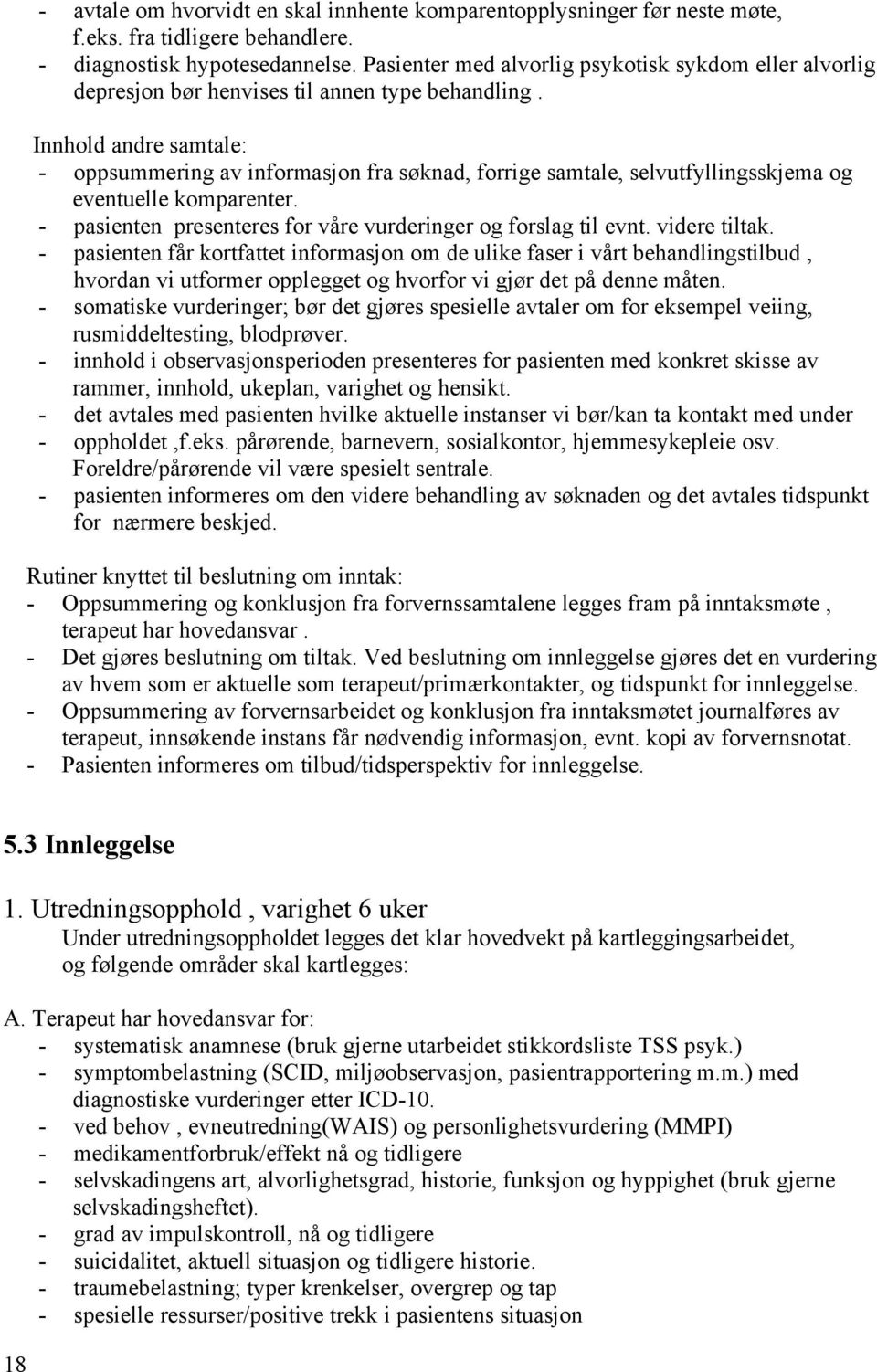 - avtale om hvorvidt en skal innhente komparentopplysninger før neste møte, f.eks. fra tidligere behandlere.
- diagnostisk hypotesedannelse. Pasienter med alvorlig psykotisk sykdom eller alvorlig depresjon bør henvises til annen type behandling .

Innhold andre samtale:
- oppsummering av informasjon fra søknad, forrige samtale, selvutfyllingsskjema og eventuelle komparenter.
- pasienten presenteres for våre vurderinger og forslag til evnt. videre tiltak.
- pasienten får kortfattet informasjon om de ulike faser i vårt behandlingstilbud , hvordan vi utformer opplegget og hvorfor vi gjør det på denne måten.
- somatiske vurderinger; bør det gjøres spesielle avtaler om for eksempel veiing, rusmiddeltesting, blodprøver.
- innhold i observasjonsperioden presenteres for pasienten med konkret skisse av rammer, innhold, ukeplan, varighet og hensikt.
- det avtales med pasienten hvilke aktuelle instanser vi bør/kan ta kontakt med under
- oppholdet ,f.eks. pårørende, barnevern, sosialkontor, hjemmesykepleie osv. Foreldre/pårørende vil være spesielt sentrale.
- pasienten informeres om den videre behandling av søknaden og det avtales tidspunkt for nærmere beskjed.

Rutiner knyttet til beslutning om inntak:
- Oppsummering og konklusjon fra forvernssamtalene legges fram på inntaksmøte , terapeut har hovedansvar .
- Det gjøres beslutning om tiltak. Ved beslutning om innleggelse gjøres det en vurdering av hvem som er aktuelle som terapeut/primærkontakter, og tidspunkt for innleggelse.
- Oppsummering av forvernsarbeidet og konklusjon fra inntaksmøtet journalføres av terapeut, innsøkende instans får nødvendig informasjon, evnt. kopi av forvernsnotat.
- Pasienten informeres om tilbud/tidsperspektiv for innleggelse.

5.3 Innleggelse

1. Utredningsopphold , varighet 6 uker
Under utredningsoppholdet legges det klar hovedvekt på kartleggingsarbeidet, og følgende områder skal kartlegges:

A. Terapeut har hovedansvar for:
- systematisk anamnese (bruk gjerne utarbeidet stikkordsliste TSS psyk.)
- symptombelastning (SCID, miljøobservasjon, pasientrapportering m.m.) med diagnostiske vurderinger etter ICD-10.
- ved behov , evneutredning(WAIS) og personlighetsvurdering (MMPI)
- medikamentforbruk/effekt nå og tidligere
- selvskadingens art, alvorlighetsgrad, historie, funksjon og hyppighet (bruk gjerne selvskadingsheftet).
- grad av impulskontroll, nå og tidligere
- suicidalitet, aktuell situasjon og tidligere historie.
- traumebelastning; typer krenkelser, overgrep og tap
- spesielle ressurser/positive trekk i pasientens situasjon

18